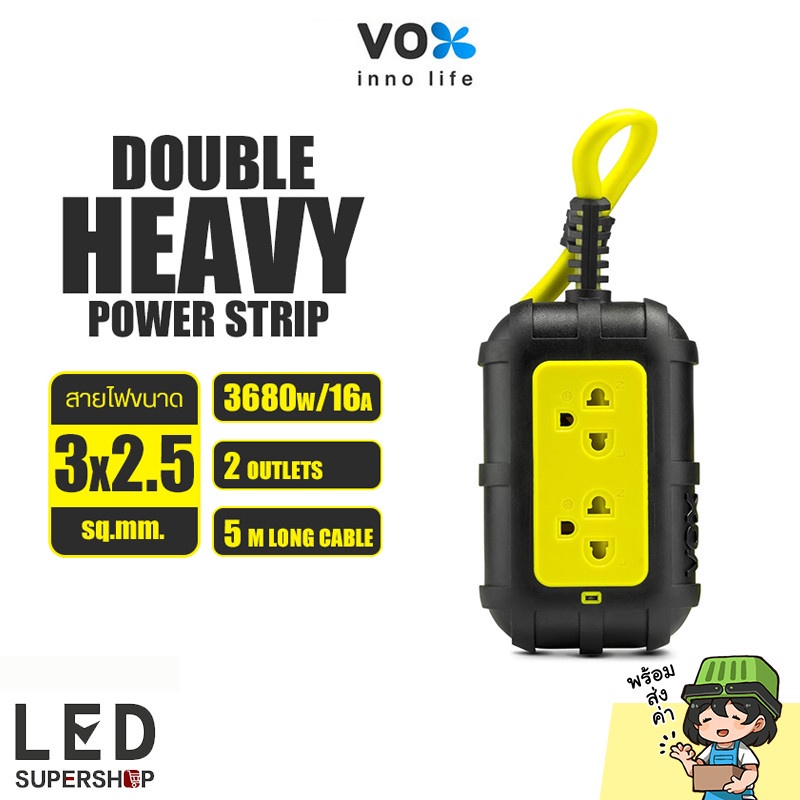 VOX
inno life

DOUBLE
HEAVY
POWER STRIP

สายไฟขนาด
3x2.5
sq.mm.

3680w/16A

2 OUTLETS

5 M LONG CABLE

VOX

LED
SUPERSHOP

พร้อม
ส่ง
ค่า